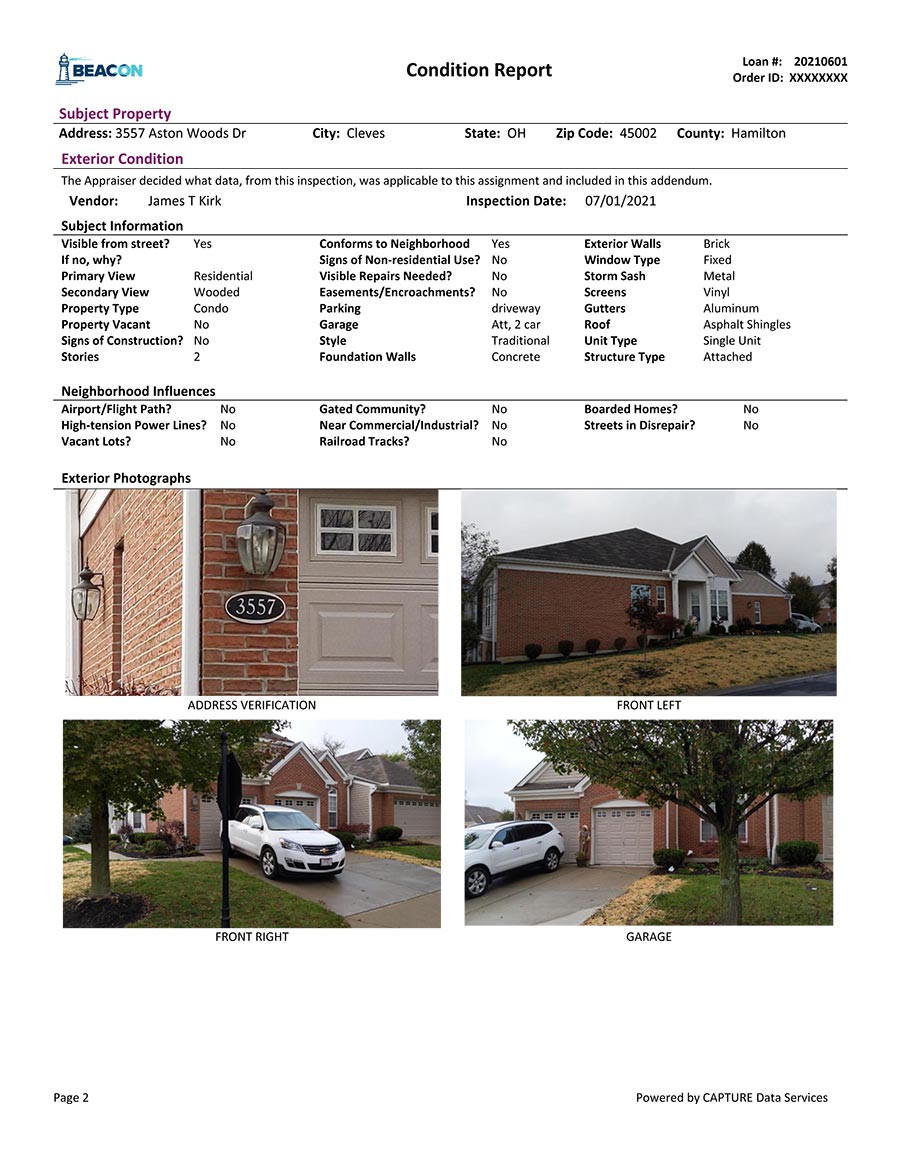 BEACON

Condition Report

Loan #: 20210601
Order ID: XXXXXXXX

Subject Property

Address: 3557 Aston Woods Dr  City: Cleves  State: OH  Zip Code: 45002  County: Hamilton

Exterior Condition

The Appraiser decided what data, from this inspection, was applicable to this assignment and included in this addendum.

Vendor: James T Kirk  Inspection Date: 07/01/2021

Subject Information

| | | | | | |
|---|---|---|---|---|---|
| Visible from street? | Yes | Conforms to Neighborhood | Yes | Exterior Walls | Brick |
| If no, why? | | Signs of Non-residential Use? | No | Window Type | Fixed |
| Primary View | Residential | Visible Repairs Needed? | No | Storm Sash | Metal |
| Secondary View | Wooded | Easements/Encroachments? | No | Screens | Vinyl |
| Property Type | Condo | Parking | driveway | Gutters | Aluminum |
| Property Vacant | No | Garage | Att, 2 car | Roof | Asphalt Shingles |
| Signs of Construction? | No | Style | Traditional | Unit Type | Single Unit |
| Stories | 2 | Foundation Walls | Concrete | Structure Type | Attached |

Neighborhood Influences

| | | | | | |
|---|---|---|---|---|---|
| Airport/Flight Path? | No | Gated Community? | No | Boarded Homes? | No |
| High-tension Power Lines? | No | Near Commercial/Industrial? | No | Streets in Disrepair? | No |
| Vacant Lots? | No | Railroad Tracks? | No | | |

Exterior Photographs

3557

ADDRESS VERIFICATION

FRONT LEFT

FRONT RIGHT

GARAGE

Page 2

Powered by CAPTURE Data Services